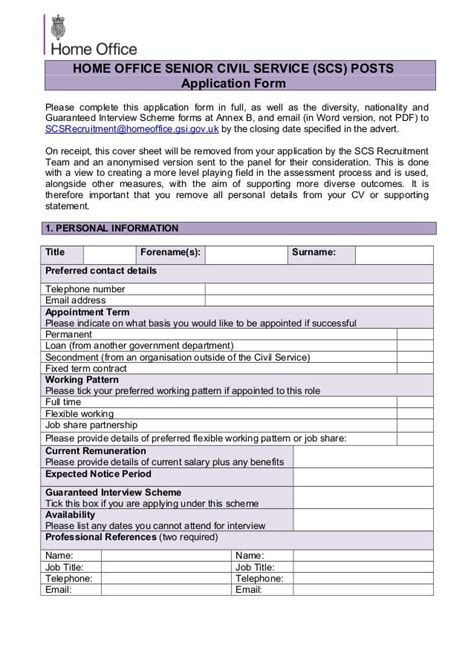 Home Office

HOME OFFICE SENIOR CIVIL SERVICE (SCS) POSTS
Application Form

Please complete this application form in full, as well as the diversity, nationality and Guaranteed Interview Scheme forms at Annex B, and email (in Word version, not PDF) to SCSRecruitment@homeoffice.gsi.gov.uk by the closing date specified in the advert.

On receipt, this cover sheet will be removed from your application by the SCS Recruitment Team and an anonymised version sent to the panel for their consideration. This is done with a view to creating a more level playing field in the assessment process and is used, alongside other measures, with the aim of supporting more diverse outcomes. It is therefore important that you remove all personal details from your CV or supporting statement.

1. PERSONAL INFORMATION

Title
Forename(s):
Surname:

Preferred contact details
Telephone number
Email address

Appointment Term
Please indicate on what basis you would like to be appointed if successful
Permanent
Loan (from another government department)
Secondment (from an organisation outside of the Civil Service)
Fixed term contract

Working Pattern
Please tick your preferred working pattern if appointed to this role
Full time
Flexible working
Job share partnership
Please provide details of preferred flexible working pattern or job share:

Current Remuneration
Please provide details of current salary plus any benefits

Expected Notice Period

Guaranteed Interview Scheme
Tick this box if you are applying under this scheme

Availability
Please list any dates you cannot attend for interview

Professional References (two required)

Name:
Job Title:
Telephone:
Email:

Name:
Job Title:
Telephone:
Email: